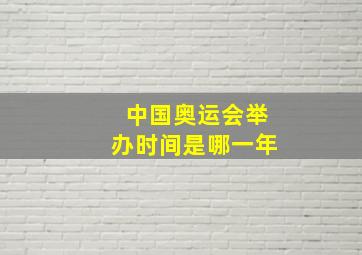 中国奥运会举办时间是哪一年